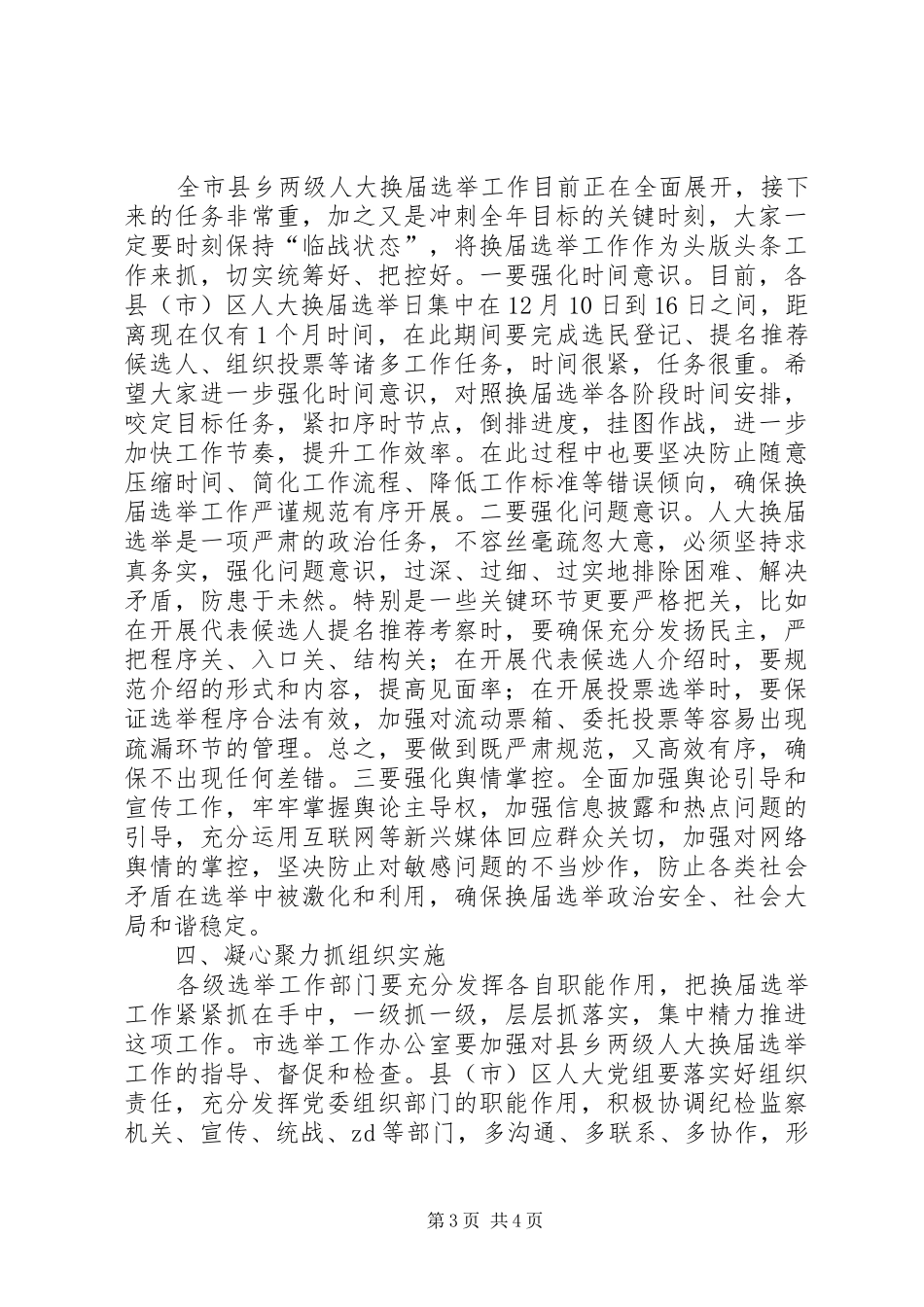 全市县乡两级人大换届选举工作目前正在全面展开，接下来的任务非常重，加之又是冲刺全年目标的关键时刻，大家一定要时刻保持“临战状态”，将换届选举工作作为头版头条工作来抓，切实统筹好、把控好。一要强化时间意识。目前，各县（市）区人大换届选举日集中在12月10日到16日之间，距离现在仅有1个月时间，在此期间要完成选民登记、提名推荐候选人、组织投票等诸多工作任务，时间很紧，任务很重。希望大家进一步强化时间意识，对照换届选举各阶段时间安排，咬定目标任务，紧扣序时节点，倒排进度，挂图作战，进一步加快工作节奏，提升工作效率。在此过程中也要坚决防止随意压缩时间、简化工作流程、降低工作标准等错误倾向，确保换届选举工作严谨规范有序开展。二要强化问题意识。人大换届选举是一项严肃的政治任务，不容丝毫疏忽大意，必须坚持求真务实，强化问题意识，过深、过细、过实地排除困难、解决矛盾，防患于未然。特别是一些关键环节更要严格把关，比如在开展代表候选人提名推荐考察时，要确保充分发扬民主，严把程序关、入口关、结构关；在开展代表候选人介绍时，要规范介绍的形式和内容，提高见面率；在开展投票选举时，要保证选举程序合法有效，加强对流动票箱、委托投票等容易出现疏漏环节的管理。总之，要做到既严肃规范，又高效有序，确保不出现任何差错。三要强化舆情掌控。全面加强舆论引导和宣传工作，牢牢掌握舆论主导权，加强信息披露和热点问题的引导，充分运用互联网等新兴媒体回应群众关切，加强对网络舆情的掌控，坚决防止对敏感问题的不当炒作，防止各类社会矛盾在选举中被激化和利用，确保换届选举政治安全、社会大局和谐稳定。

四、凝心聚力抓组织实施

各级选举工作部门要充分发挥各自职能作用，把换届选举工作紧紧抓在手中，一级抓一级，层层抓落实，集中精力推进这项工作。市选举工作办公室要加强对县乡两级人大换届选举工作的指导、督促和检查。县（市）区人大党组要落实好组织责任，充分发挥党委组织部门的职能作用，积极协调纪检监察机关、宣传、统战、zd等部门，多沟通、多联系、多协作，形

第3页 共4页